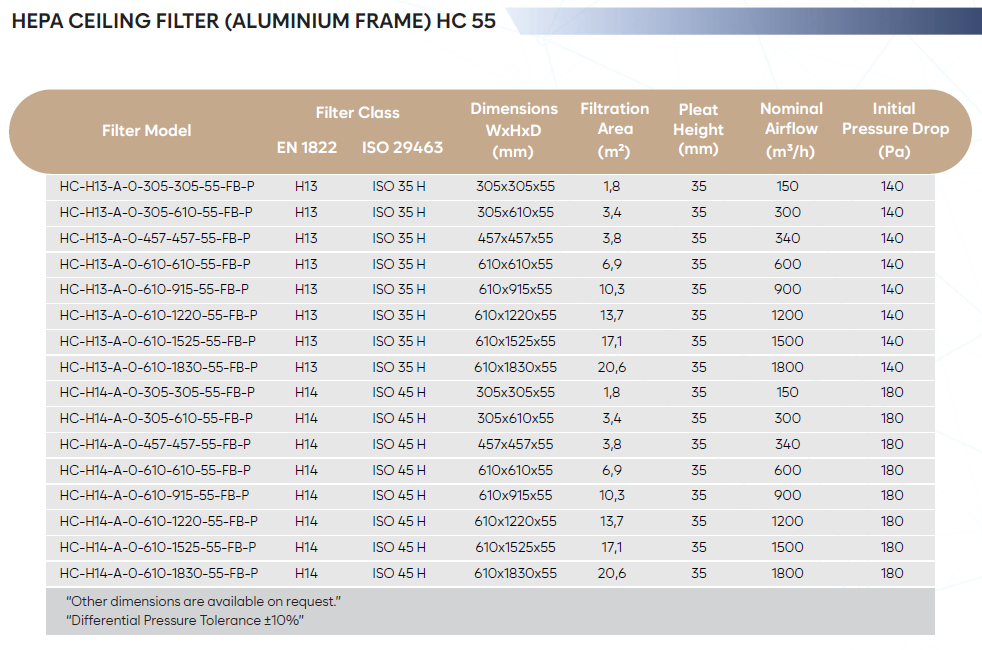 HEPA CEILING FILTER (ALUMINIUM FRAME) HC 55

| Filter Model | Filter Class EN 1822 | Filter Class ISO 29463 | Dimensions WxHxD (mm) | Filtration Area ($m^2$) | Pleat Height (mm) | Nominal Airflow ($m^3/h$) | Initial Pressure Drop (Pa) |
|---|---|---|---|---|---|---|---|
| HC-H13-A-0-305-305-55-FB-P | H13 | ISO 35 H | 305x305x55 | 1,8 | 35 | 150 | 140 |
| HC-H13-A-0-305-610-55-FB-P | H13 | ISO 35 H | 305x610x55 | 3,4 | 35 | 300 | 140 |
| HC-H13-A-0-457-457-55-FB-P | H13 | ISO 35 H | 457x457x55 | 3,8 | 35 | 340 | 140 |
| HC-H13-A-0-610-610-55-FB-P | H13 | ISO 35 H | 610x610x55 | 6,9 | 35 | 600 | 140 |
| HC-H13-A-0-610-915-55-FB-P | H13 | ISO 35 H | 610x915x55 | 10,3 | 35 | 900 | 140 |
| HC-H13-A-0-610-1220-55-FB-P | H13 | ISO 35 H | 610x1220x55 | 13,7 | 35 | 1200 | 140 |
| HC-H13-A-0-610-1525-55-FB-P | H13 | ISO 35 H | 610x1525x55 | 17,1 | 35 | 1500 | 140 |
| HC-H13-A-0-610-1830-55-FB-P | H13 | ISO 35 H | 610x1830x55 | 20,6 | 35 | 1800 | 140 |
| HC-H14-A-0-305-305-55-FB-P | H14 | ISO 45 H | 305x305x55 | 1,8 | 35 | 150 | 180 |
| HC-H14-A-0-305-610-55-FB-P | H14 | ISO 45 H | 305x610x55 | 3,4 | 35 | 300 | 180 |
| HC-H14-A-0-457-457-55-FB-P | H14 | ISO 45 H | 457x457x55 | 3,8 | 35 | 340 | 180 |
| HC-H14-A-0-610-610-55-FB-P | H14 | ISO 45 H | 610x610x55 | 6,9 | 35 | 600 | 180 |
| HC-H14-A-0-610-915-55-FB-P | H14 | ISO 45 H | 610x915x55 | 10,3 | 35 | 900 | 180 |
| HC-H14-A-0-610-1220-55-FB-P | H14 | ISO 45 H | 610x1220x55 | 13,7 | 35 | 1200 | 180 |
| HC-H14-A-0-610-1525-55-FB-P | H14 | ISO 45 H | 610x1525x55 | 17,1 | 35 | 1500 | 180 |
| HC-H14-A-0-610-1830-55-FB-P | H14 | ISO 45 H | 610x1830x55 | 20,6 | 35 | 1800 | 180 |

"Other dimensions are available on request."
"Differential Pressure Tolerance ±10%"